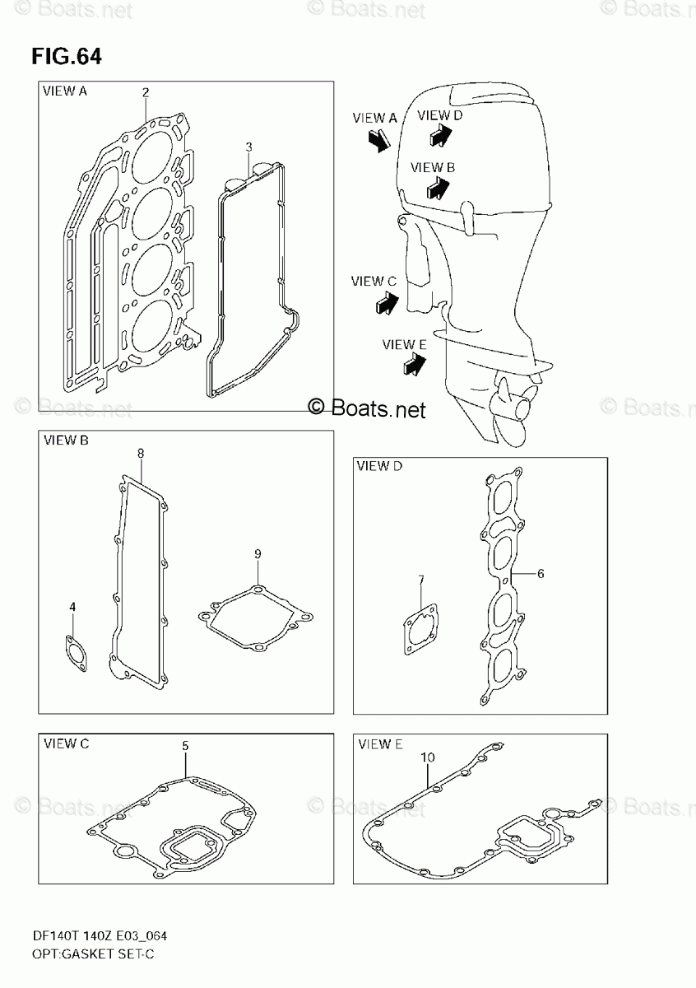 © Boats.net © Boats.net © Boats.net

FIG.64

VIEW A
2
3

VIEW A
VIEW D
VIEW B
VIEW C
VIEW E

© Boats.net © Boats.net © Boats.net

VIEW B
8
9
4

VIEW D
7
6

VIEW C
5

VIEW E
10

© Boats.net © Boats.net © Boats.net

DF140T 140Z E03_064
OPT:GASKET SET-C